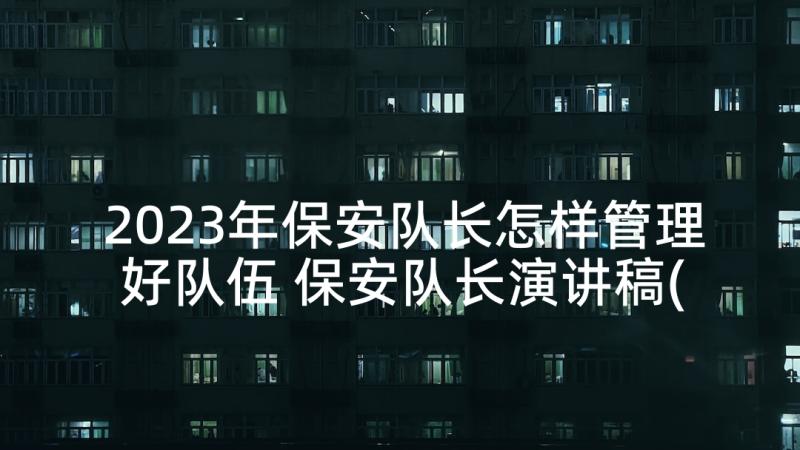 2023年保安队长怎样管理好队伍 保安队长演讲稿(